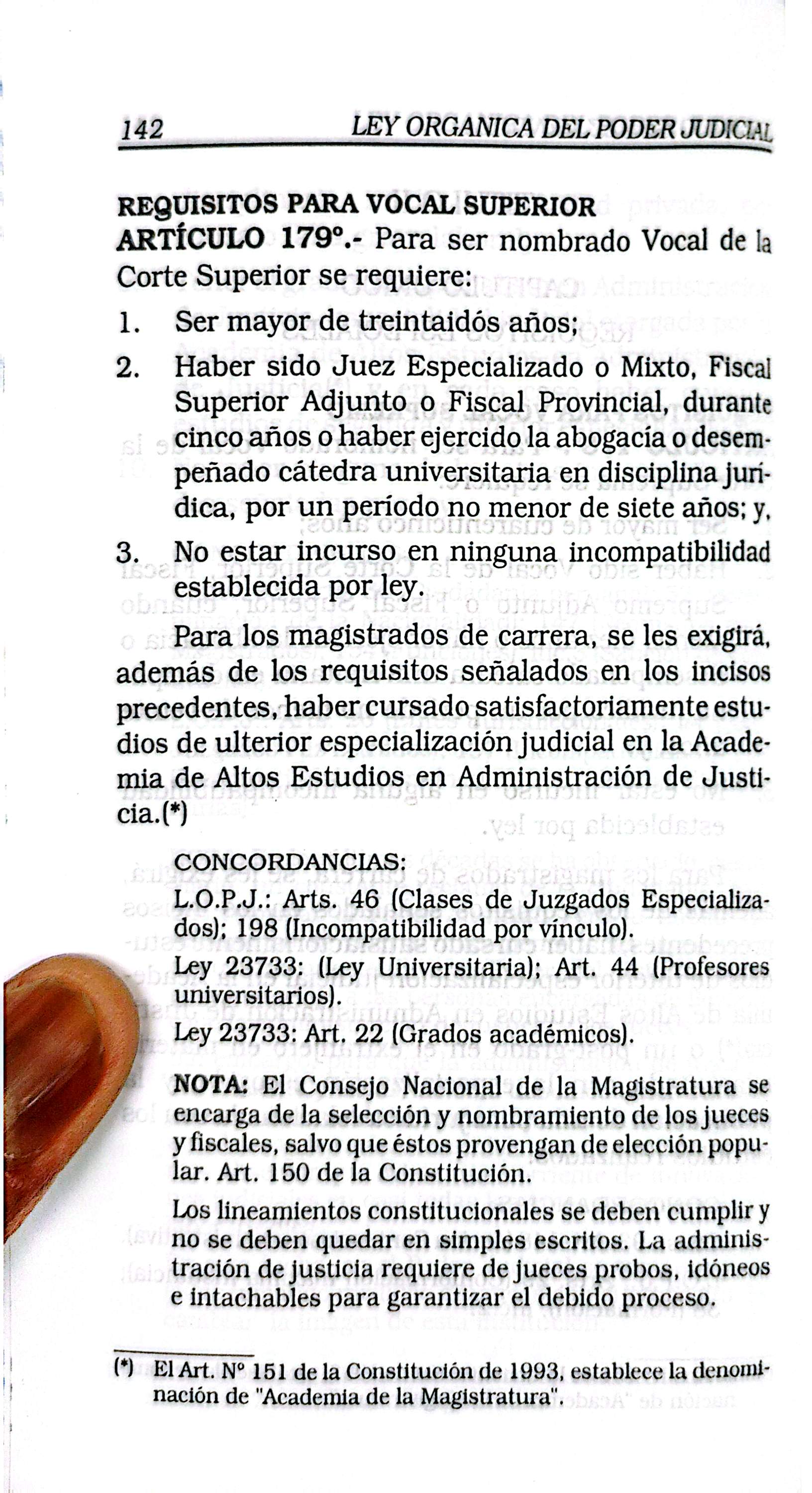 142 LEY ORGANICA DEL PODER JUDICIAL

REQUISITOS PARA VOCAL SUPERIOR

ARTÍCULO 179°.- Para ser nombrado Vocal de la Corte Superior se requiere:

1. Ser mayor de treintaidós años;

2. Haber sido Juez Especializado o Mixto, Fiscal Superior Adjunto o Fiscal Provincial, durante cinco años o haber ejercido la abogacía o desempeñado cátedra universitaria en disciplina jurídica, por un período no menor de siete años; y,

3. No estar incurso en ninguna incompatibilidad establecida por ley.

Para los magistrados de carrera, se les exigirá, además de los requisitos señalados en los incisos precedentes, haber cursado satisfactoriamente estudios de ulterior especialización judicial en la Academia de Altos Estudios en Administración de Justicia.(*)

CONCORDANCIAS:
L.O.P.J.: Arts. 46 (Clases de Juzgados Especializados); 198 (Incompatibilidad por vínculo).
Ley 23733: (Ley Universitaria); Art. 44 (Profesores universitarios).
Ley 23733: Art. 22 (Grados académicos).

NOTA: El Consejo Nacional de la Magistratura se encarga de la selección y nombramiento de los jueces y fiscales, salvo que éstos provengan de elección popular. Art. 150 de la Constitución.

Los lineamientos constitucionales se deben cumplir y no se deben quedar en simples escritos. La administración de justicia requiere de jueces probos, idóneos e intachables para garantizar el debido proceso.

(*) El Art. N° 151 de la Constitución de 1993, establece la denominación de "Academia de la Magistratura".